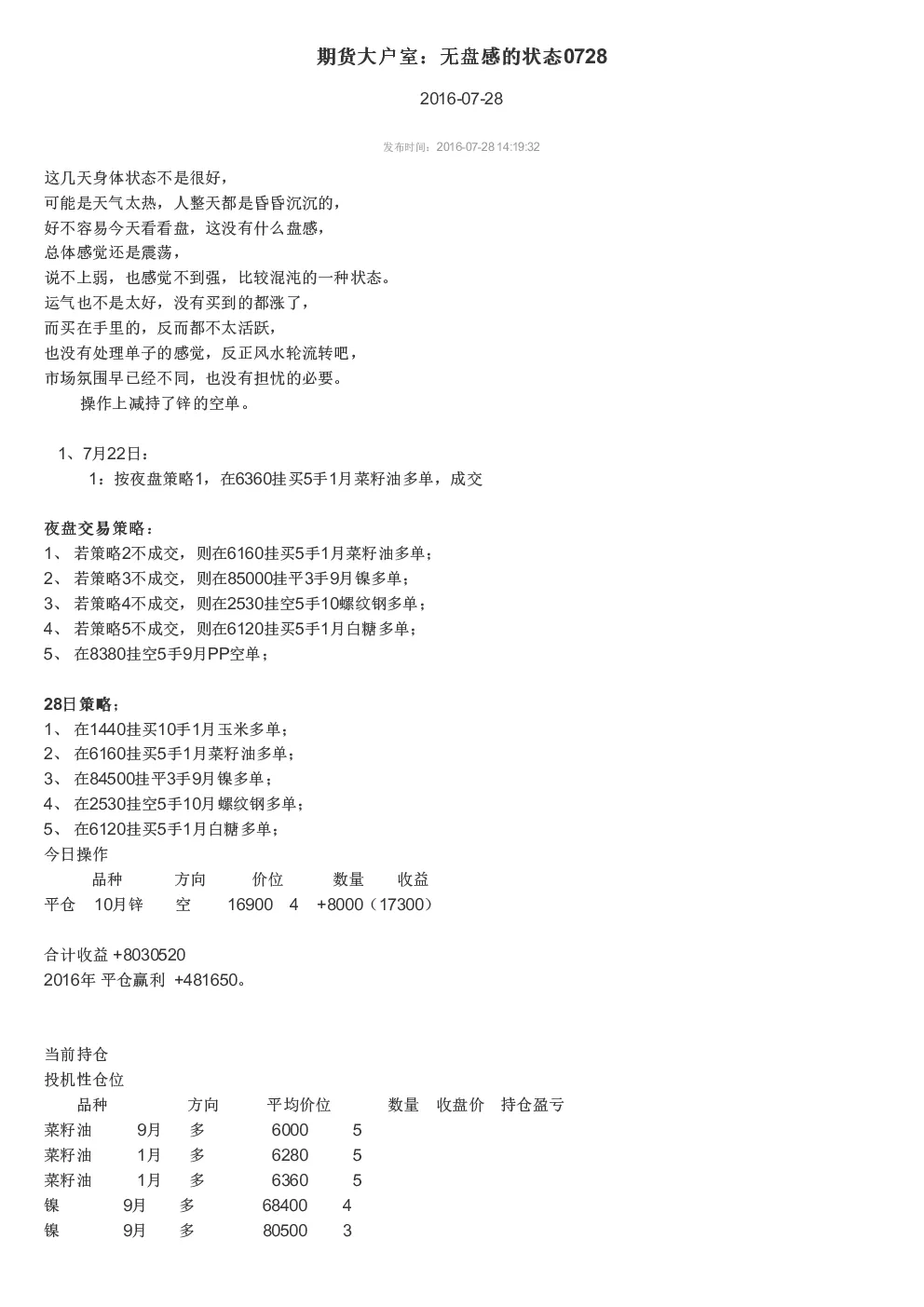 期货大户室：无盘感的状态0728

2016-07-28

发布时间：2016-07-28 14:19:32

这几天身体状态不是很好，
可能是天气太热，人整天都是昏昏沉沉的，
好不容易今天看看盘，这没有什么盘感，
总体感觉还是震荡，
说不上弱，也感觉不到强，比较混沌的一种状态。
运气也不是太好，没有买到的都涨了，
而买在手里的，反而都不太活跃，
也没有处理单子的感觉，反正风水轮流转吧，
市场氛围早已经不同，也没有担忧的必要。
操作上减持了锌的空单。

1、7月22日：
1：按夜盘策略1，在6360挂买5手1月菜籽油多单，成交

夜盘交易策略：
1、若策略2不成交，则在6160挂买5手1月菜籽油多单；
2、若策略3不成交，则在85000挂平3手9月镍多单；
3、若策略4不成交，则在2530挂空5手10螺纹钢多单；
4、若策略5不成交，则在6120挂买5手1月白糖多单；
5、在8380挂空5手9月PP空单；

28日策略：
1、在1440挂买10手1月玉米多单；
2、在6160挂买5手1月菜籽油多单；
3、在84500挂平3手9月镍多单；
4、在2530挂空5手10月螺纹钢多单；
5、在6120挂买5手1月白糖多单；
今日操作
品种 方向 价位 数量 收益
平仓 10月锌 空 16900 4 +8000（17300）

合计收益 +8030520
2016年 平仓赢利 +481650。

当前持仓
投机性仓位
品种 方向 平均价位 数量 收盘价 持仓盈亏
菜籽油 9月 多 6000 5
菜籽油 1月 多 6280 5
菜籽油 1月 多 6360 5
镍 9月 多 68400 4
镍 9月 多 80500 3